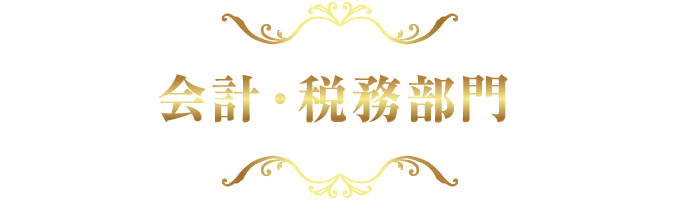 会計・税務部門